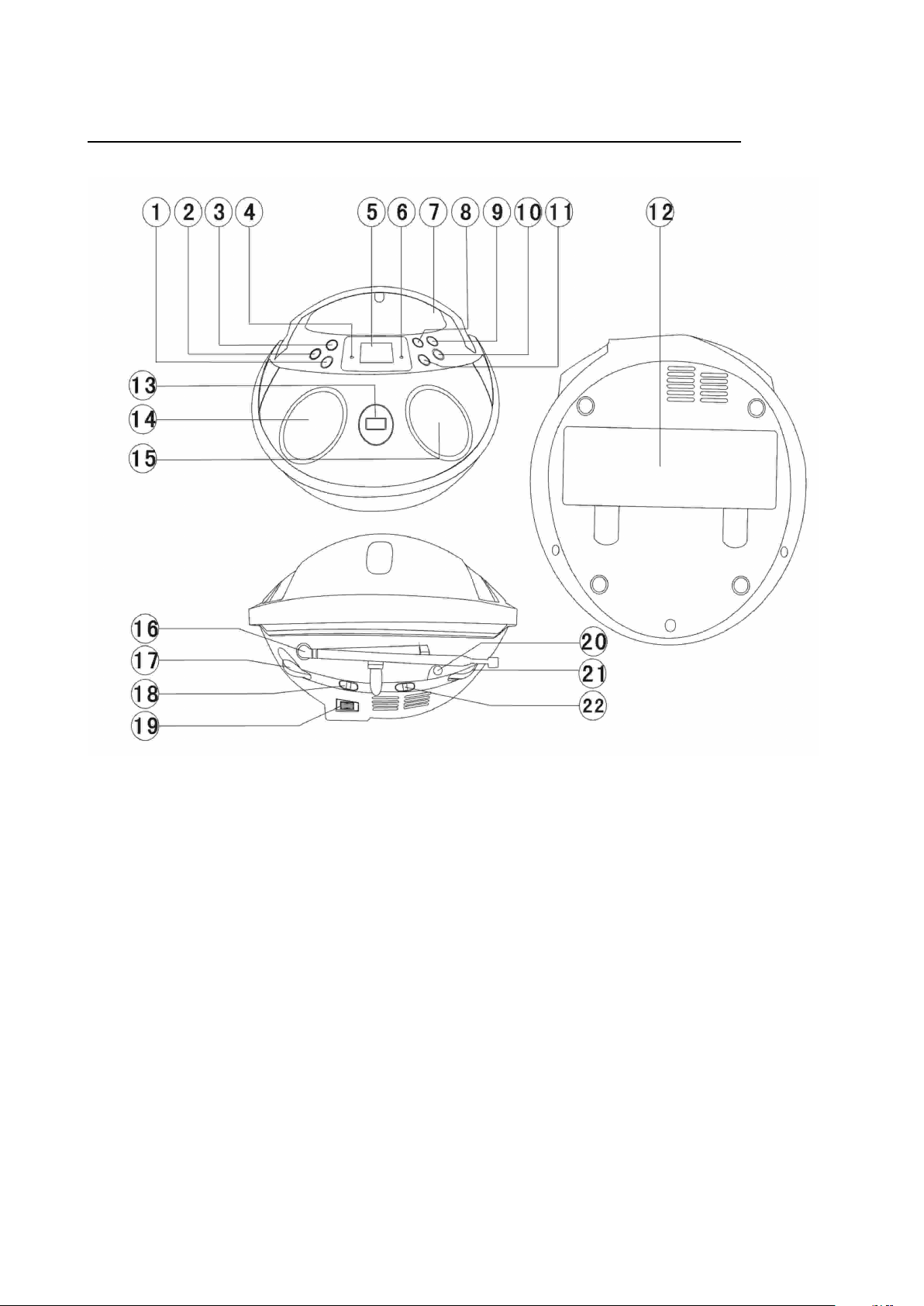 1 2 3 4 5 6 7 8 9 10 11 12

13

14

15

16

17

18

19

20

21

22